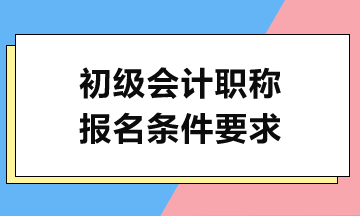 初级会计职称
报名条件要求